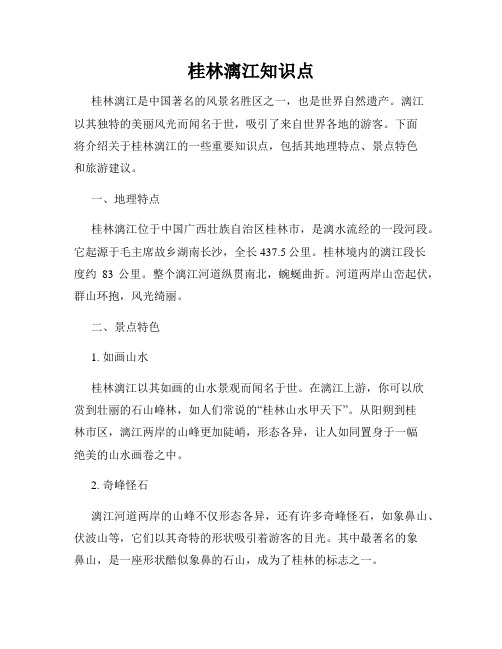 桂林漓江知识点

桂林漓江是中国著名的风景名胜区之一，也是世界自然遗产。漓江以其独特的美丽风光而闻名于世，吸引了来自世界各地的游客。下面将介绍关于桂林漓江的一些重要知识点，包括其地理特点、景点特色和旅游建议。

一、地理特点

桂林漓江位于中国广西壮族自治区桂林市，是漓水流经的一段河段。它起源于毛主席故乡湖南长沙，全长 437.5 公里。桂林境内的漓江段长度约 83 公里。整个漓江河道纵贯南北，蜿蜒曲折。河道两岸山峦起伏，群山环抱，风光绮丽。

二、景点特色

1. 如画山水

桂林漓江以其如画的山水景观而闻名于世。在漓江上游，你可以欣赏到壮丽的石山峰林，如人们常说的“桂林山水甲天下”。从阳朔到桂林市区，漓江两岸的山峰更加陡峭，形态各异，让人如同置身于一幅绝美的山水画卷之中。

2. 奇峰怪石

漓江河道两岸的山峰不仅形态各异，还有许多奇峰怪石，如象鼻山、伏波山等，它们以其奇特的形状吸引着游客的目光。其中最著名的象鼻山，是一座形状酷似象鼻的石山，成为了桂林的标志之一。